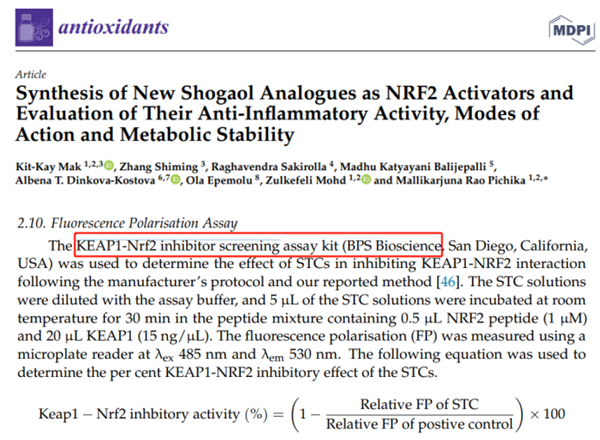 antioxidants

MDPI

Article

Synthesis of New Shogaol Analogues as NRF2 Activators and Evaluation of Their Anti-Inflammatory Activity, Modes of Action and Metabolic Stability

Kit-Kay Mak $^{1,2,3}$, Zhang Shiming $^{3}$, Raghavendra Sakirolla $^{4}$, Madhu Katyayani Balijepalli $^{5}$, Albena T. Dinkova-Kostova $^{6,7}$, Ola Epemolu $^{8}$, Zulkefeli Mohd $^{1,2}$ and Mallikarjuna Rao Pichika $^{1,2,*}$

2.10. Fluorescence Polarisation Assay

The KEAP1-Nrf2 inhibitor screening assay kit (BPS Bioscience, San Diego, California, USA) was used to determine the effect of STCs in inhibiting KEAP1-NRF2 interaction following the manufacturer's protocol and our reported method [46]. The STC solutions were diluted with the assay buffer, and 5 µL of the STC solutions were incubated at room temperature for 30 min in the peptide mixture containing 0.5 µL NRF2 peptide (1 µM) and 20 µL KEAP1 (15 ng/µL). The fluorescence polarisation (FP) was measured using a microplate reader at $\lambda_{ex}$ 485 nm and $\lambda_{em}$ 530 nm. The following equation was used to determine the per cent KEAP1-NRF2 inhibitory effect of the STCs.

$\text{Keap1} - \text{Nrf2 inhbitory activity } (\%) = \left(1 - \frac{\text{Relative FP of STC}}{\text{Relative FP of postive control}}\right) \times 100$